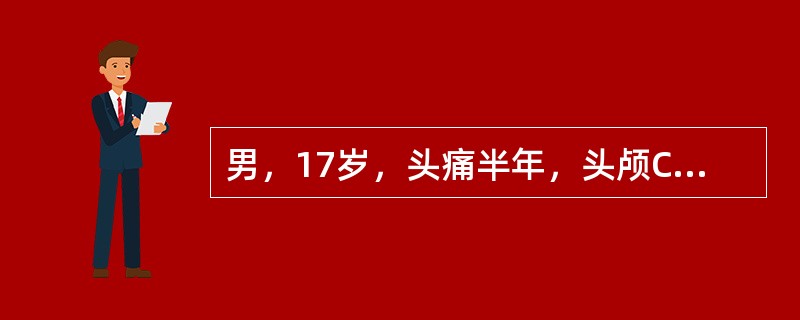 男，17岁，头痛半年，头颅C...